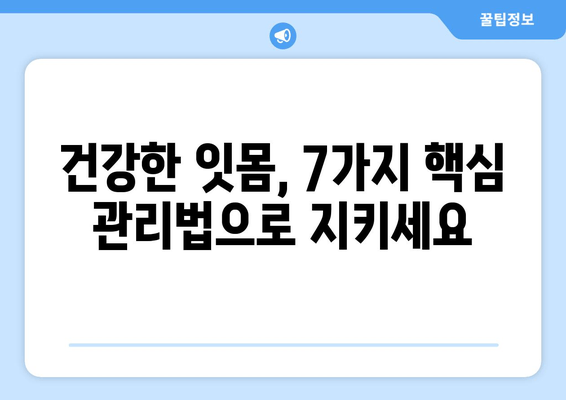 꿀팁정보

건강한 잇몸, 7가지 핵심 관리법으로 지키세요